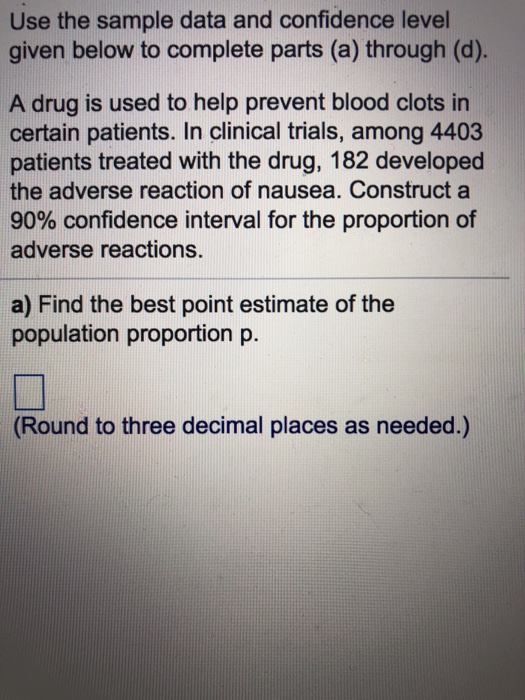 Use the sample data and confidence level given below to complete parts (a) through (d).

A drug is used to help prevent blood clots in certain patients. In clinical trials, among 4403 patients treated with the drug, 182 developed the adverse reaction of nausea. Construct a 90% confidence interval for the proportion of adverse reactions.

a) Find the best point estimate of the population proportion p.

(Round to three decimal places as needed.)